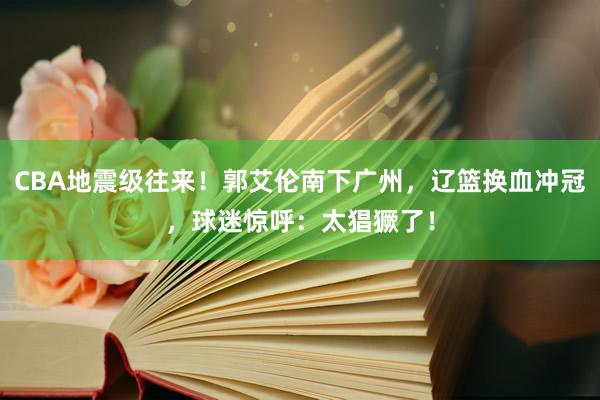 CBA地震级往来！郭艾伦南下广州，辽篮换血冲冠，球迷惊呼：太猖獗了！